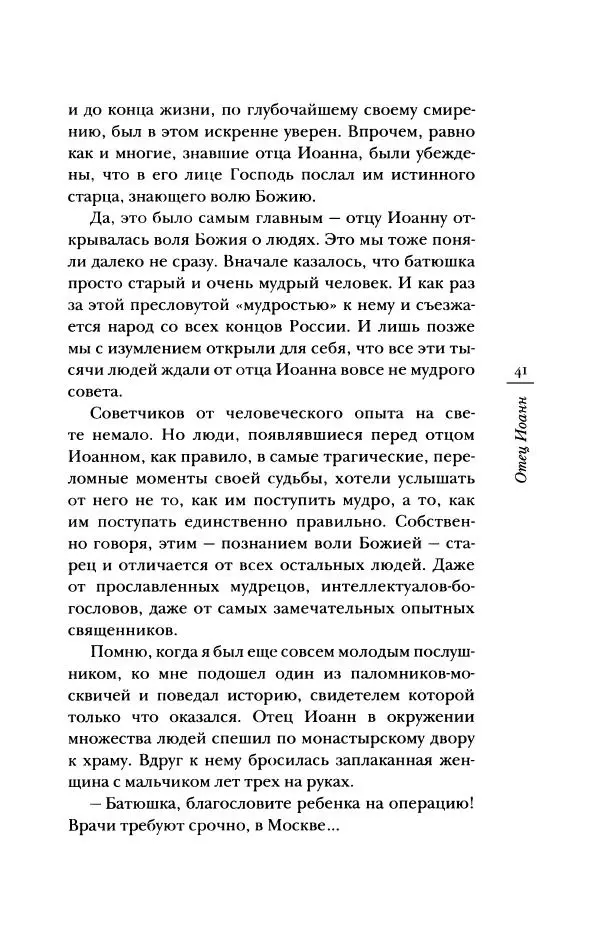 и до конца жизни, по глубочайшему своему смирению, был в этом искренне уверен. Впрочем, равно как и многие, знавшие отца Иоанна, были убеждены, что в его лице Господь послал им истинного старца, знающего волю Божию.

Да, это было самым главным — отцу Иоанну открывалась воля Божия о людях. Это мы тоже поняли далеко не сразу. Вначале казалось, что батюшка просто старый и очень мудрый человек. И как раз за этой пресловутой «мудростью» к нему и съезжается народ со всех концов России. И лишь позже мы с изумлением открыли для себя, что все эти тысячи людей ждали от отца Иоанна вовсе не мудрого совета.

Советчиков от человеческого опыта на свете немало. Но люди, появлявшиеся перед отцом Иоанном, как правило, в самые трагические, переломные моменты своей судьбы, хотели услышать от него не то, как им поступить мудро, а то, как им поступать единственно правильно. Собственно говоря, этим — познанием воли Божией — старец и отличается от всех остальных людей. Даже от прославленных мудрецов, интеллектуалов-богословов, даже от самых замечательных опытных священников.

Помню, когда я был еще совсем молодым послушником, ко мне подошел один из паломников-москвичей и поведал историю, свидетелем которой только что оказался. Отец Иоанн в окружении множества людей спешил по монастырскому двору к храму. Вдруг к нему бросилась заплаканная женщина с мальчиком лет трех на руках.

— Батюшка, благословите ребенка на операцию! Врачи требуют срочно, в Москве...

41

Отец Иоанн